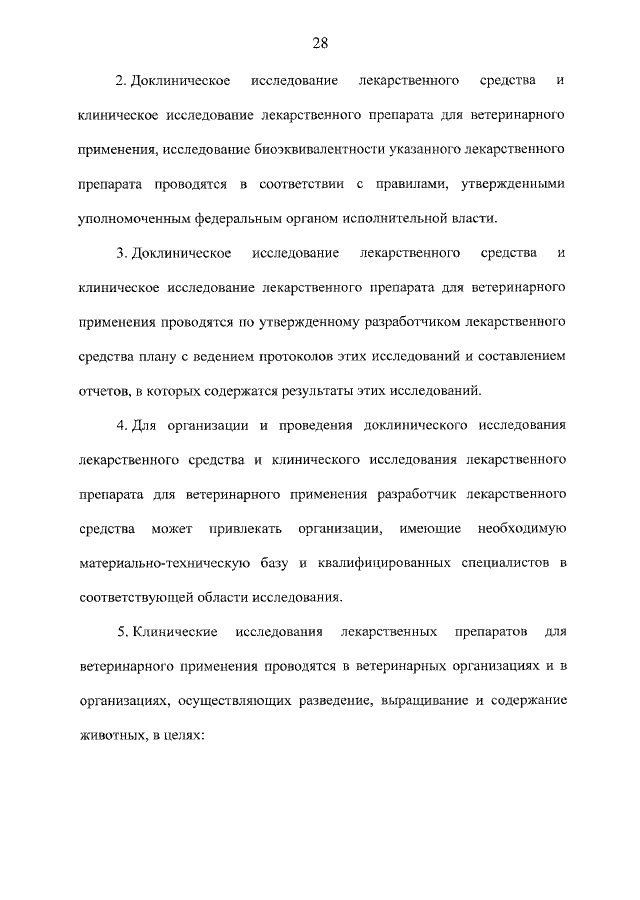 28

2. Доклиническое исследование лекарственного средства и клиническое исследование лекарственного препарата для ветеринарного применения, исследование биоэквивалентности указанного лекарственного препарата проводятся в соответствии с правилами, утвержденными уполномоченным федеральным органом исполнительной власти.

3. Доклиническое исследование лекарственного средства и клиническое исследование лекарственного препарата для ветеринарного применения проводятся по утвержденному разработчиком лекарственного средства плану с ведением протоколов этих исследований и составлением отчетов, в которых содержатся результаты этих исследований.

4. Для организации и проведения доклинического исследования лекарственного средства и клинического исследования лекарственного препарата для ветеринарного применения разработчик лекарственного средства может привлекать организации, имеющие необходимую материально-техническую базу и квалифицированных специалистов в соответствующей области исследования.

5. Клинические исследования лекарственных препаратов для ветеринарного применения проводятся в ветеринарных организациях и в организациях, осуществляющих разведение, выращивание и содержание животных, в целях: